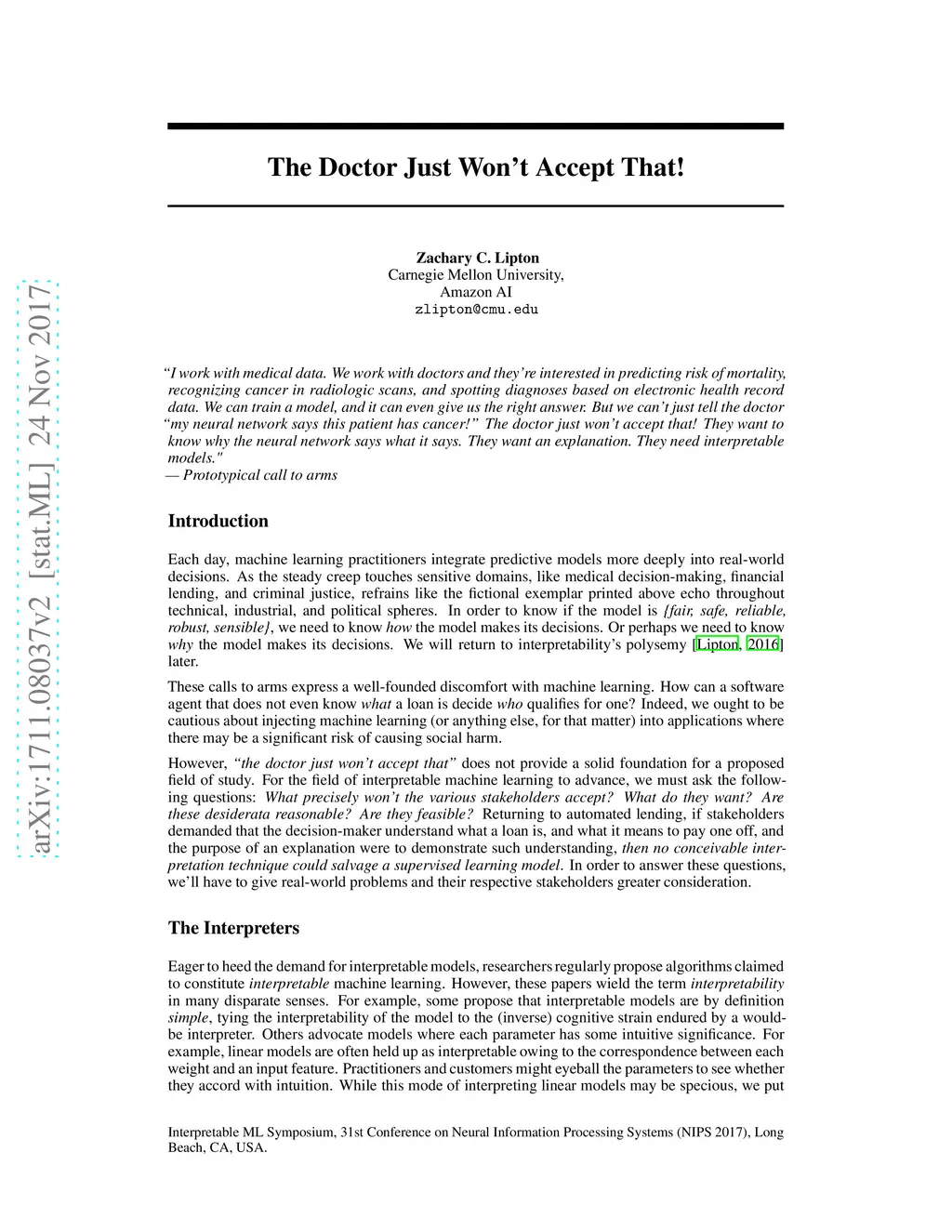 arXiv:1711.08037v2 [stat.ML] 24 Nov 2017

The Doctor Just Won't Accept That!

Zachary C. Lipton
Carnegie Mellon University,
Amazon AI
zlipton@cmu.edu

"I work with medical data. We work with doctors and they're interested in predicting risk of mortality, recognizing cancer in radiologic scans, and spotting diagnoses based on electronic health record data. We can train a model, and it can even give us the right answer. But we can't just tell the doctor "my neural network says this patient has cancer!" The doctor just won't accept that! They want to know why the neural network says what it says. They want an explanation. They need interpretable models."
— Prototypical call to arms

Introduction

Each day, machine learning practitioners integrate predictive models more deeply into real-world decisions. As the steady creep touches sensitive domains, like medical decision-making, financial lending, and criminal justice, refrains like the fictional exemplar printed above echo throughout technical, industrial, and political spheres. In order to know if the model is {fair, safe, reliable, robust, sensible}, we need to know how the model makes its decisions. Or perhaps we need to know why the model makes its decisions. We will return to interpretability's polysemy [Lipton, 2016] later.

These calls to arms express a well-founded discomfort with machine learning. How can a software agent that does not even know what a loan is decide who qualifies for one? Indeed, we ought to be cautious about injecting machine learning (or anything else, for that matter) into applications where there may be a significant risk of causing social harm.

However, "the doctor just won't accept that" does not provide a solid foundation for a proposed field of study. For the field of interpretable machine learning to advance, we must ask the following questions: What precisely won't the various stakeholders accept? What do they want? Are these desiderata reasonable? Are they feasible? Returning to automated lending, if stakeholders demanded that the decision-maker understand what a loan is, and what it means to pay one off, and the purpose of an explanation were to demonstrate such understanding, then no conceivable interpretation technique could salvage a supervised learning model. In order to answer these questions, we'll have to give real-world problems and their respective stakeholders greater consideration.

The Interpreters

Eager to heed the demand for interpretable models, researchers regularly propose algorithms claimed to constitute interpretable machine learning. However, these papers wield the term interpretability in many disparate senses. For example, some propose that interpretable models are by definition simple, tying the interpretability of the model to the (inverse) cognitive strain endured by a would-be interpreter. Others advocate models where each parameter has some intuitive significance. For example, linear models are often held up as interpretable owing to the correspondence between each weight and an input feature. Practitioners and customers might eyeball the parameters to see whether they accord with intuition. While this mode of interpreting linear models may be specious, we put

Interpretable ML Symposium, 31st Conference on Neural Information Processing Systems (NIPS 2017), Long Beach, CA, USA.